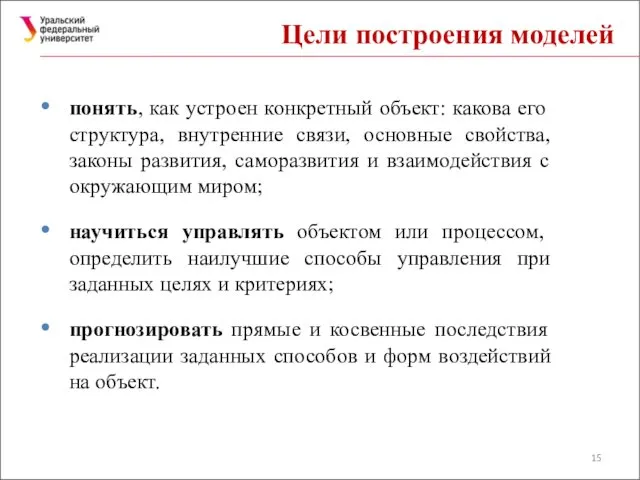 Уральский федеральный университет

Цели построения моделей

• понять, как устроен конкретный объект: какова его структура, внутренние связи, основные свойства, законы развития, саморазвития и взаимодействия с окружающим миром;

• научиться управлять объектом или процессом, определить наилучшие способы управления при заданных целях и критериях;

• прогнозировать прямые и косвенные последствия реализации заданных способов и форм воздействий на объект.

15